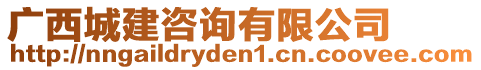 广西城建咨询有限公司
http://nngaildryden1.cn.coovee.com